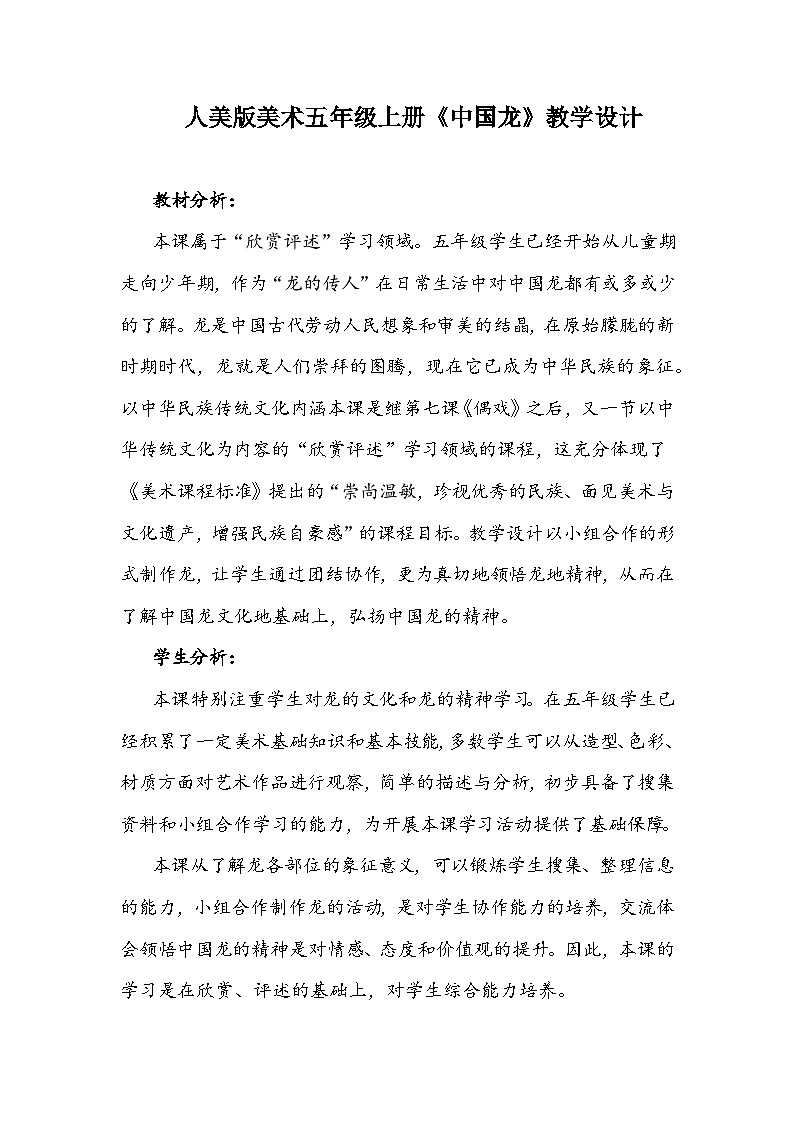 人美版美术五年级上册《中国龙》教学设计

教材分析：

本课属于“欣赏评述”学习领域。五年级学生已经开始从儿童期走向少年期，作为“龙的传人”在日常生活中对中国龙都有或多或少的了解。龙是中国古代劳动人民想象和审美的结晶，在原始朦胧的新时期时代，龙就是人们崇拜的图腾，现在它已成为中华民族的象征。以中华民族传统文化内涵本课是继第七课《偶戏》之后，又一节以中华传统文化为内容的“欣赏评述”学习领域的课程，这充分体现了《美术课程标准》提出的“崇尚温敏，珍视优秀的民族、面见美术与文化遗产，增强民族自豪感”的课程目标。教学设计以小组合作的形式制作龙，让学生通过团结协作，更为真切地领悟龙地精神，从而在了解中国龙文化地基础上，弘扬中国龙的精神。

学生分析：

本课特别注重学生对龙的文化和龙的精神学习。在五年级学生已经积累了一定美术基础知识和基本技能，多数学生可以从造型、色彩、材质方面对艺术作品进行观察，简单的描述与分析，初步具备了搜集资料和小组合作学习的能力，为开展本课学习活动提供了基础保障。

本课从了解龙各部位的象征意义，可以锻炼学生搜集、整理信息的能力，小组合作制作龙的活动，是对学生协作能力的培养，交流体会领悟中国龙的精神是对情感、态度和价值观的提升。因此，本课的学习是在欣赏、评述的基础上，对学生综合能力培养。